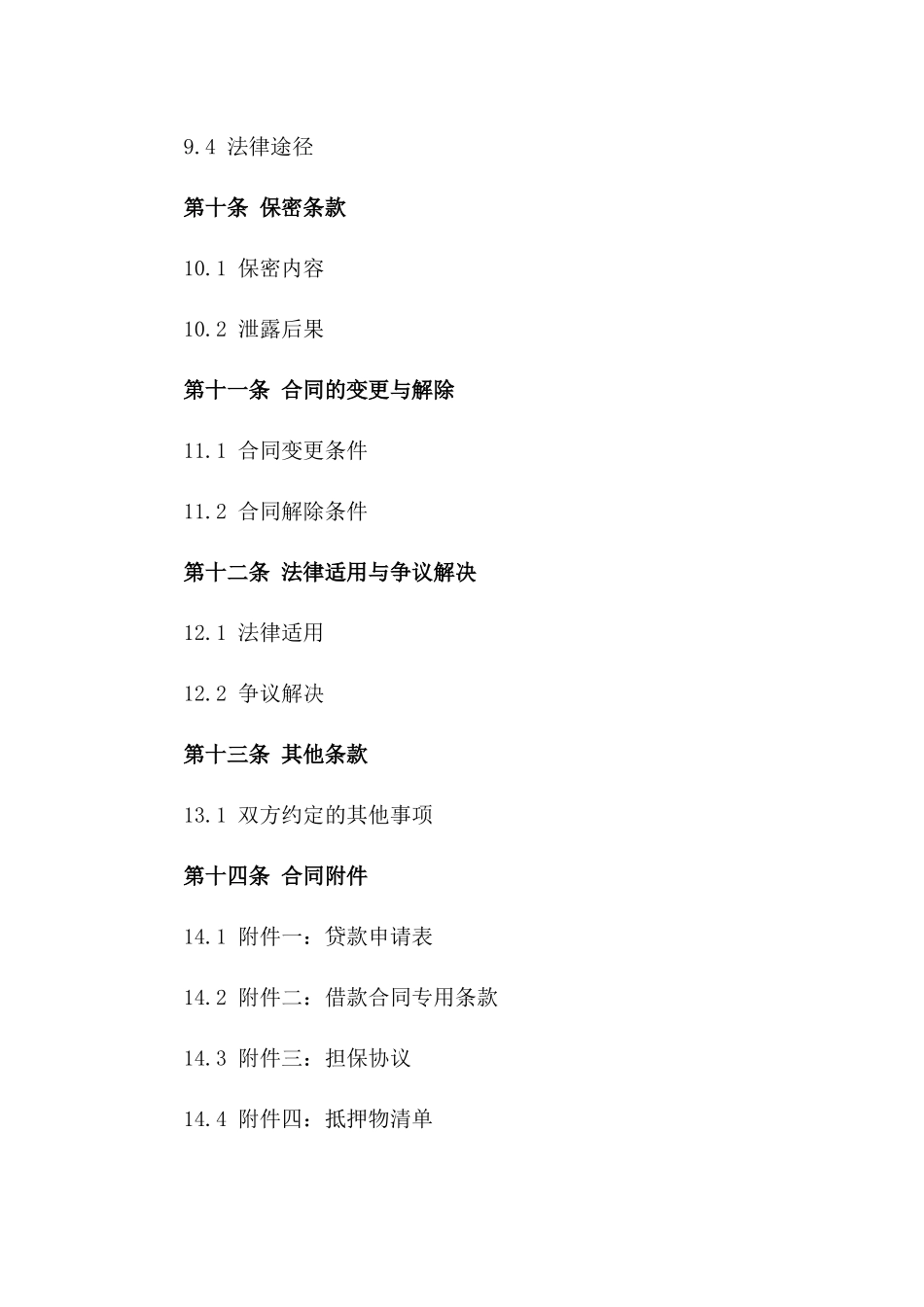 9.4 法律途径

第十条 保密条款

10.1 保密内容

10.2 泄露后果

第十一条 合同的变更与解除

11.1 合同变更条件

11.2 合同解除条件

第十二条 法律适用与争议解决

12.1 法律适用

12.2 争议解决

第十三条 其他条款

13.1 双方约定的其他事项

第十四条 合同附件

14.1 附件一：贷款申请表

14.2 附件二：借款合同专用条款

14.3 附件三：担保协议

14.4 附件四：抵押物清单